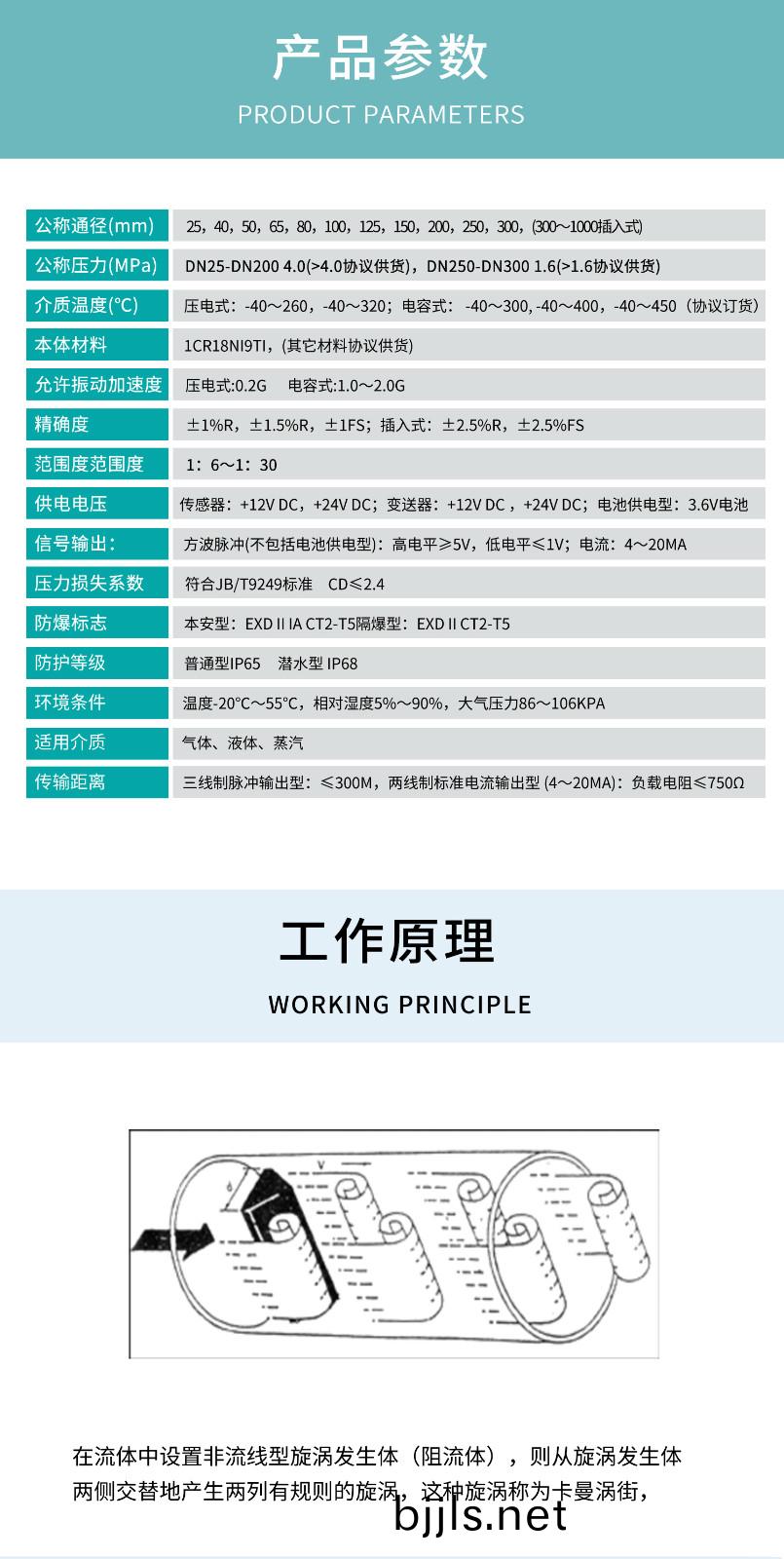 产品参数
PRODUCT PARAMETERS

| 公称通径(mm) | 25，40，50，65，80，100，125，150，200，250，300，(300～1000插入式) |
|---|---|
| 公称压力(MPa) | DN25-DN200 4.0(>4.0协议供货)，DN250-DN300 1.6(>1.6协议供货) |
| 介质温度(℃) | 压电式：-40～260，-40～320；电容式：-40～300, -40～400，-40～450（协议订货） |
| 本体材料 | 1CR18NI9TI，(其它材料协议供货) |
| 允许振动加速度 | 压电式:0.2G　电容式:1.0～2.0G |
| 精确度 | ±1%R，±1.5%R，±1FS；插入式：±2.5%R，±2.5%FS |
| 范围度范围度 | 1：6～1：30 |
| 供电电压 | 传感器：+12V DC，+24V DC；变送器：+12V DC，+24V DC；电池供电型：3.6V电池 |
| 信号输出： | 方波脉冲(不包括电池供电型)：高电平≥5V，低电平≤1V；电流：4～20MA |
| 压力损失系数 | 符合JB/T9249标准　CD≤2.4 |
| 防爆标志 | 本安型：EXD II IA CT2-T5隔爆型：EXD II CT2-T5 |
| 防护等级 | 普通型IP65　潜水型 IP68 |
| 环境条件 | 温度-20℃～55℃，相对湿度5%～90%，大气压力86～106KPA |
| 适用介质 | 气体、液体、蒸汽 |
| 传输距离 | 三线制脉冲输出型：≤300M，两线制标准电流输出型 (4～20MA)：负载电阻≤750Ω |

工作原理
WORKING PRINCIPLE

V
d

在流体中设置非流线型旋涡发生体（阻流体），则从旋涡发生体两侧交替地产生两列有规则的旋涡，这种旋涡称为卡曼涡街，

bjjls.net